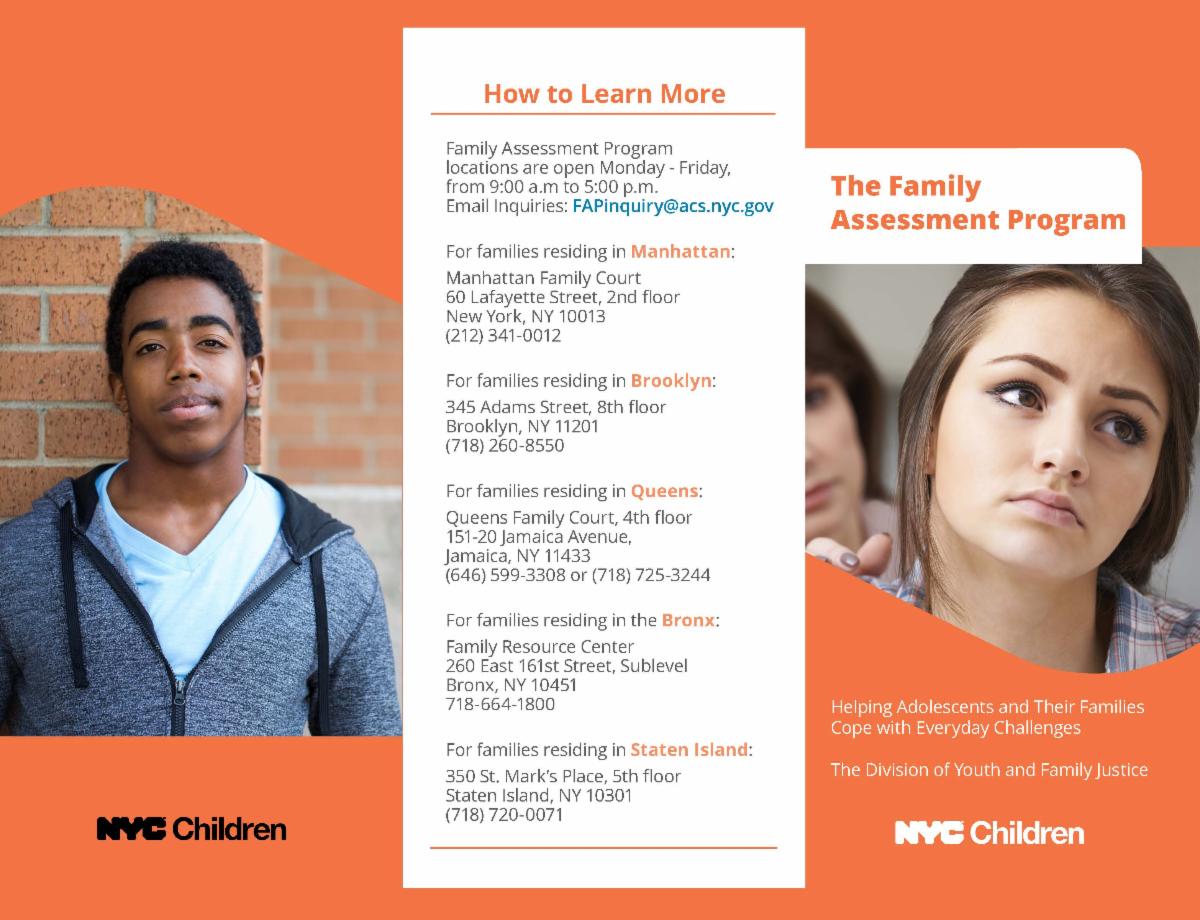 NYC Children

How to Learn More

Family Assessment Program locations are open Monday - Friday, from 9:00 a.m to 5:00 p.m. Email Inquiries: FAPinquiry@acs.nyc.gov

For families residing in Manhattan:

Manhattan Family Court
60 Lafayette Street, 2nd floor
New York, NY 10013
(212) 341-0012

For families residing in Brooklyn:

345 Adams Street, 8th floor
Brooklyn, NY 11201
(718) 260-8550

For families residing in Queens:

Queens Family Court, 4th floor
151-20 Jamaica Avenue,
Jamaica, NY 11433
(646) 599-3308 or (718) 725-3244

For families residing in the Bronx:

Family Resource Center
260 East 161st Street, Sublevel
Bronx, NY 10451
718-664-1800

For families residing in Staten Island:

350 St. Mark's Place, 5th floor
Staten Island, NY 10301
(718) 720-0071

The Family Assessment Program

Helping Adolescents and Their Families Cope with Everyday Challenges

The Division of Youth and Family Justice

NYC Children